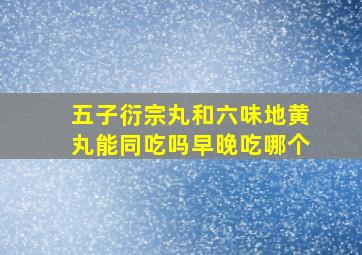 五子衍宗丸和六味地黄丸能同吃吗早晚吃哪个